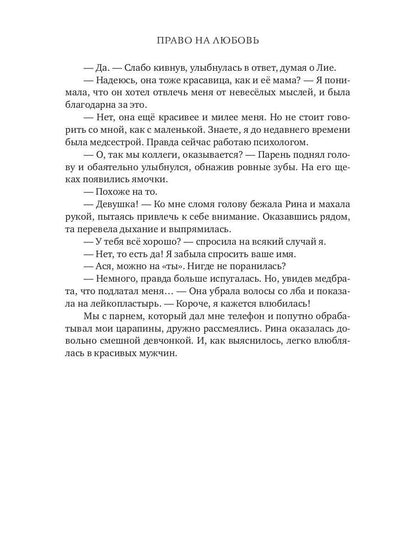 ПРАВО НА ЛЮБОВЬ

— Да. — Слабо кивнув, улыбнулась в ответ, думая о Лие.

— Надеюсь, она тоже красавица, как и её мама? — Я понимала, что он хотел отвлечь меня от невесёлых мыслей, и была благодарна за это.

— Нет, она ещё красивее и милее меня. Но не стоит говорить со мной, как с маленькой. Знаете, я до недавнего времени была медсестрой. Правда сейчас работаю психологом.

— О, так мы коллеги, оказывается? — Парень поднял голову и обаятельно улыбнулся, обнажив ровные зубы. На его щеках появились ямочки.

— Похоже на то.

— Девушка! — Ко мне сломя голову бежала Рина и махала рукой, пытаясь привлечь к себе внимание. Оказавшись рядом, та перевела дыхание и выпрямилась.

— У тебя всё хорошо? — спросила на всякий случай я.

— Нет, то есть да! Я забыла спросить ваше имя.

— Ася, можно на «ты». Нигде не поранилась?

— Немного, правда больше испугалась. Но, увидев медбрата, что подлатал меня… — Она убрала волосы со лба и показала на лейкопластырь. — Короче, я кажется влюбилась!

Мы с парнем, который дал мне телефон и попутно обрабатывал мои царапины, дружно рассмеялись. Рина оказалась довольно смешной девчонкой. И, как выяснилось, легко влюблялась в красивых мужчин.